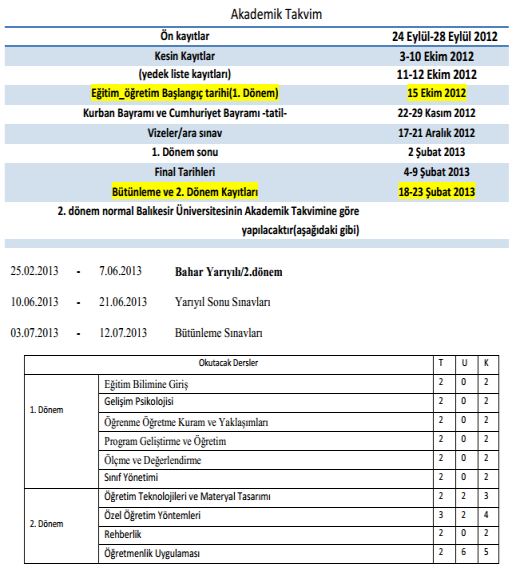 Akademik Takvim

| | |
|---|---|
| Ön kayıtlar | 24 Eylül-28 Eylül 2012 |
| Kesin Kayıtlar | 3-10 Ekim 2012 |
| (yedek liste kayıtları) | 11-12 Ekim 2012 |
| Eğitim_öğretim Başlangıç tarihi(1. Dönem) | 15 Ekim 2012 |
| Kurban Bayramı ve Cumhuriyet Bayramı -tatil- | 22-29 Kasım 2012 |
| Vizeler/ara sınav | 17-21 Aralık 2012 |
| 1. Dönem sonu | 2 Şubat 2013 |
| Final Tarihleri | 4-9 Şubat 2013 |
| Bütünleme ve 2. Dönem Kayıtları | 18-23 Şubat 2013 |
| 2. dönem normal Balıkesir Üniversitesinin Akademik Takvimine göre yapılacaktır(aşağıdaki gibi) | |

25.02.2013 - 7.06.2013 Bahar Yarıyılı/2.dönem

10.06.2013 - 21.06.2013 Yarıyıl Sonu Sınavları

03.07.2013 - 12.07.2013 Bütünleme Sınavları

| Okutacak Dersler | | T | U | K |
|---|---|---|---|---|
| 1. Dönem | Eğitim Bilimine Giriş | 2 | 0 | 2 |
| | Gelişim Psikolojisi | 2 | 0 | 2 |
| | Öğrenme Öğretme Kuram ve Yaklaşımları | 2 | 0 | 2 |
| | Program Geliştirme ve Öğretim | 2 | 0 | 2 |
| | Ölçme ve Değerlendirme | 2 | 0 | 2 |
| | Sınıf Yönetimi | 2 | 0 | 2 |
| 2. Dönem | Öğretim Teknolojileri ve Materyal Tasarımı | 2 | 2 | 3 |
| | Özel Öğretim Yöntemleri | 3 | 2 | 4 |
| | Rehberlik | 2 | 0 | 2 |
| | Öğretmenlik Uygulaması | 2 | 6 | 5 |